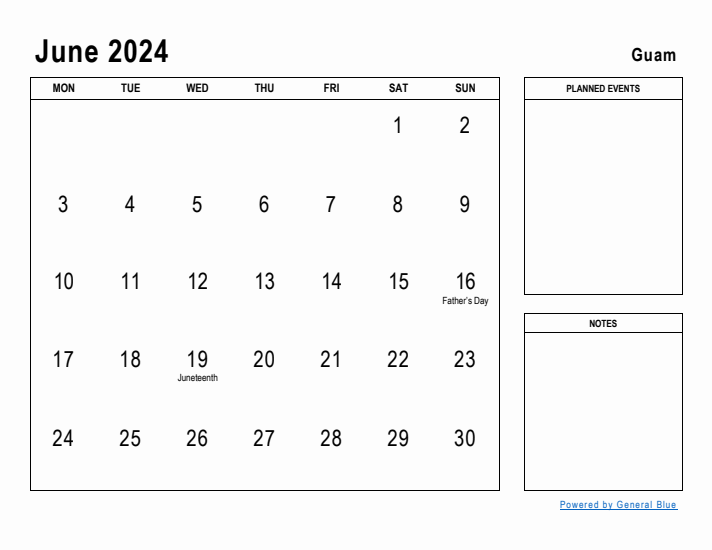 June 2024

Guam

| MON | TUE | WED | THU | FRI | SAT | SUN |
|---|---|---|---|---|---|---|
| | | | | | 1 | 2 |
| 3 | 4 | 5 | 6 | 7 | 8 | 9 |
| 10 | 11 | 12 | 13 | 14 | 15 | 16 Father's Day |
| 17 | 18 | 19 Juneteenth | 20 | 21 | 22 | 23 |
| 24 | 25 | 26 | 27 | 28 | 29 | 30 |

PLANNED EVENTS

NOTES

Powered by General Blue